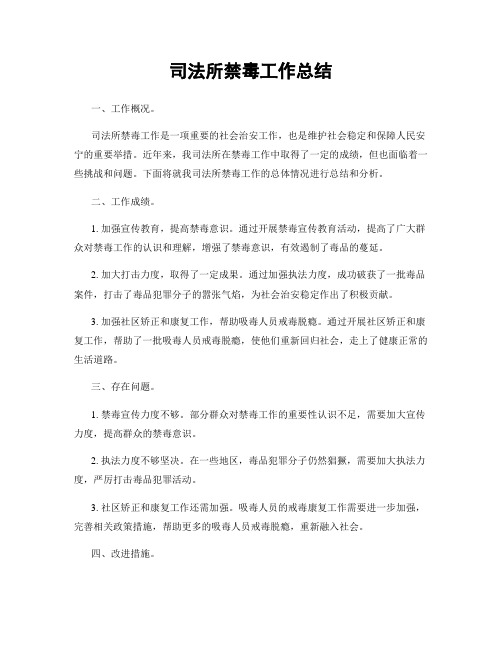 司法所禁毒工作总结

一、工作概况。

司法所禁毒工作是一项重要的社会治安工作，也是维护社会稳定和保障人民安宁的重要举措。近年来，我司法所在禁毒工作中取得了一定的成绩，但也面临着一些挑战和问题。下面将就我司法所禁毒工作的总体情况进行总结和分析。

二、工作成绩。

1. 加强宣传教育，提高禁毒意识。通过开展禁毒宣传教育活动，提高了广大群众对禁毒工作的认识和理解，增强了禁毒意识，有效遏制了毒品的蔓延。

2. 加大打击力度，取得了一定成果。通过加强执法力度，成功破获了一批毒品案件，打击了毒品犯罪分子的嚣张气焰，为社会治安稳定作出了积极贡献。

3. 加强社区矫正和康复工作，帮助吸毒人员戒毒脱瘾。通过开展社区矫正和康复工作，帮助了一批吸毒人员戒毒脱瘾，使他们重新回归社会，走上了健康正常的生活道路。

三、存在问题。

1. 禁毒宣传力度不够。部分群众对禁毒工作的重要性认识不足，需要加大宣传力度，提高群众的禁毒意识。

2. 执法力度不够坚决。在一些地区，毒品犯罪分子仍然猖獗，需要加大执法力度，严厉打击毒品犯罪活动。

3. 社区矫正和康复工作还需加强。吸毒人员的戒毒康复工作需要进一步加强，完善相关政策措施，帮助更多的吸毒人员戒毒脱瘾，重新融入社会。

四、改进措施。